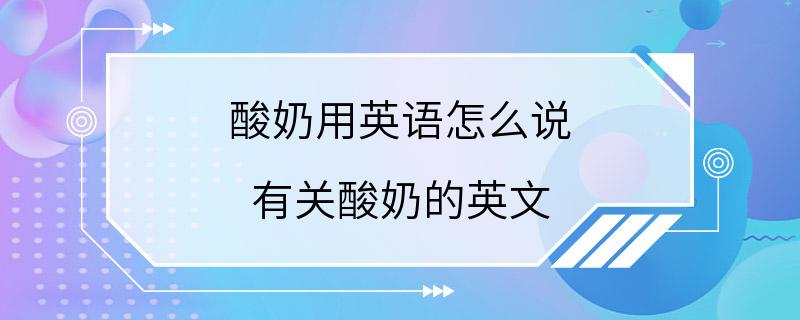 酸奶用英语怎么说

有关酸奶的英文